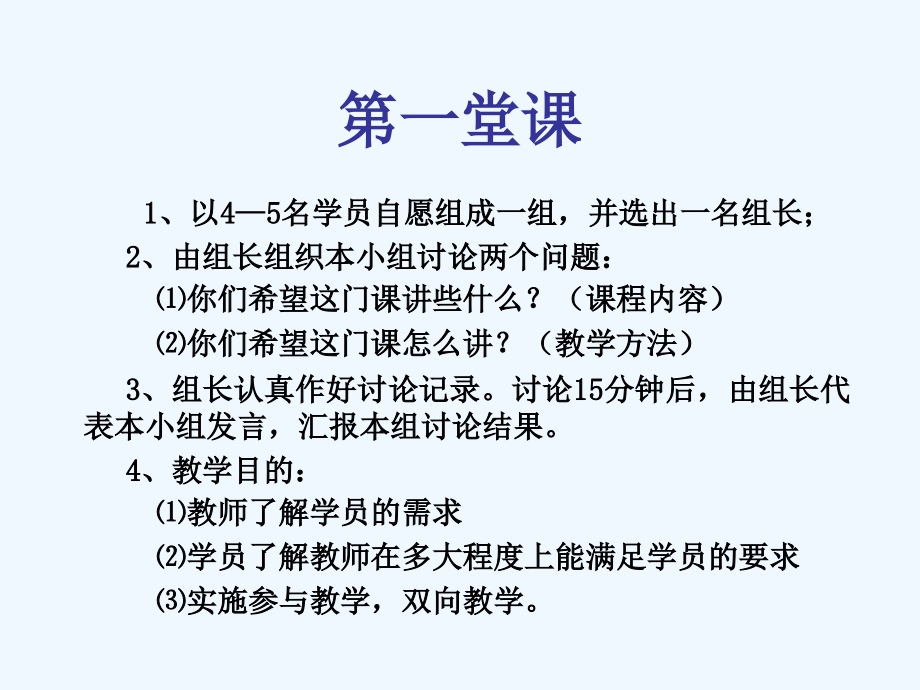 第一堂课

1、以4—5名学员自愿组成一组，并选出一名组长；

2、由组长组织本小组讨论两个问题：

⑴你们希望这门课讲些什么？（课程内容）

⑵你们希望这门课怎么讲？（教学方法）

3、组长认真作好讨论记录。讨论15分钟后，由组长代表本小组发言，汇报本组讨论结果。

4、教学目的：

⑴教师了解学员的需求

⑵学员了解教师在多大程度上能满足学员的要求

⑶实施参与教学，双向教学。